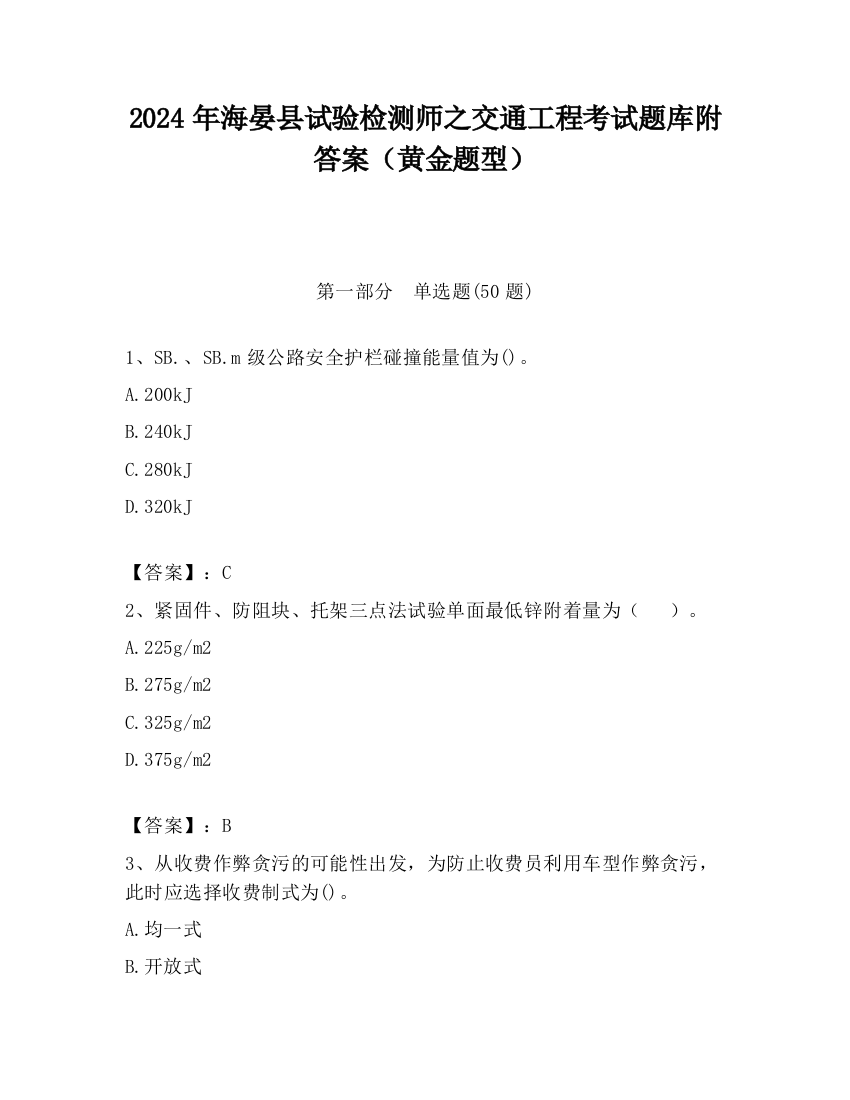 2024 年海晏县试验检测师之交通工程考试题库附答案（黄金题型）

第一部分 单选题(50 题)

1、SB.、SB.m 级公路安全护栏碰撞能量值为()。

A.200kJ

B.240kJ

C.280kJ

D.320kJ

【答案】：C

2、紧固件、防阻块、托架三点法试验单面最低锌附着量为（ ）。

A.225g/m2

B.275g/m2

C.325g/m2

D.375g/m2

【答案】：B

3、从收费作弊贪污的可能性出发，为防止收费员利用车型作弊贪污，此时应选择收费制式为()。

A.均一式

B.开放式